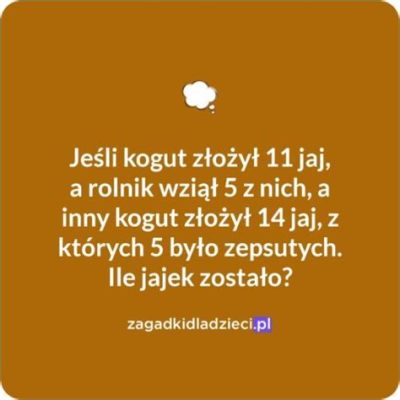 Jeśli kogut złożył 11 jaj, a rolnik wziął 5 z nich, a inny kogut złożył 14 jaj, z których 5 było zepsutych. Ile jajek zostało?

zagadkidladzieci.pl